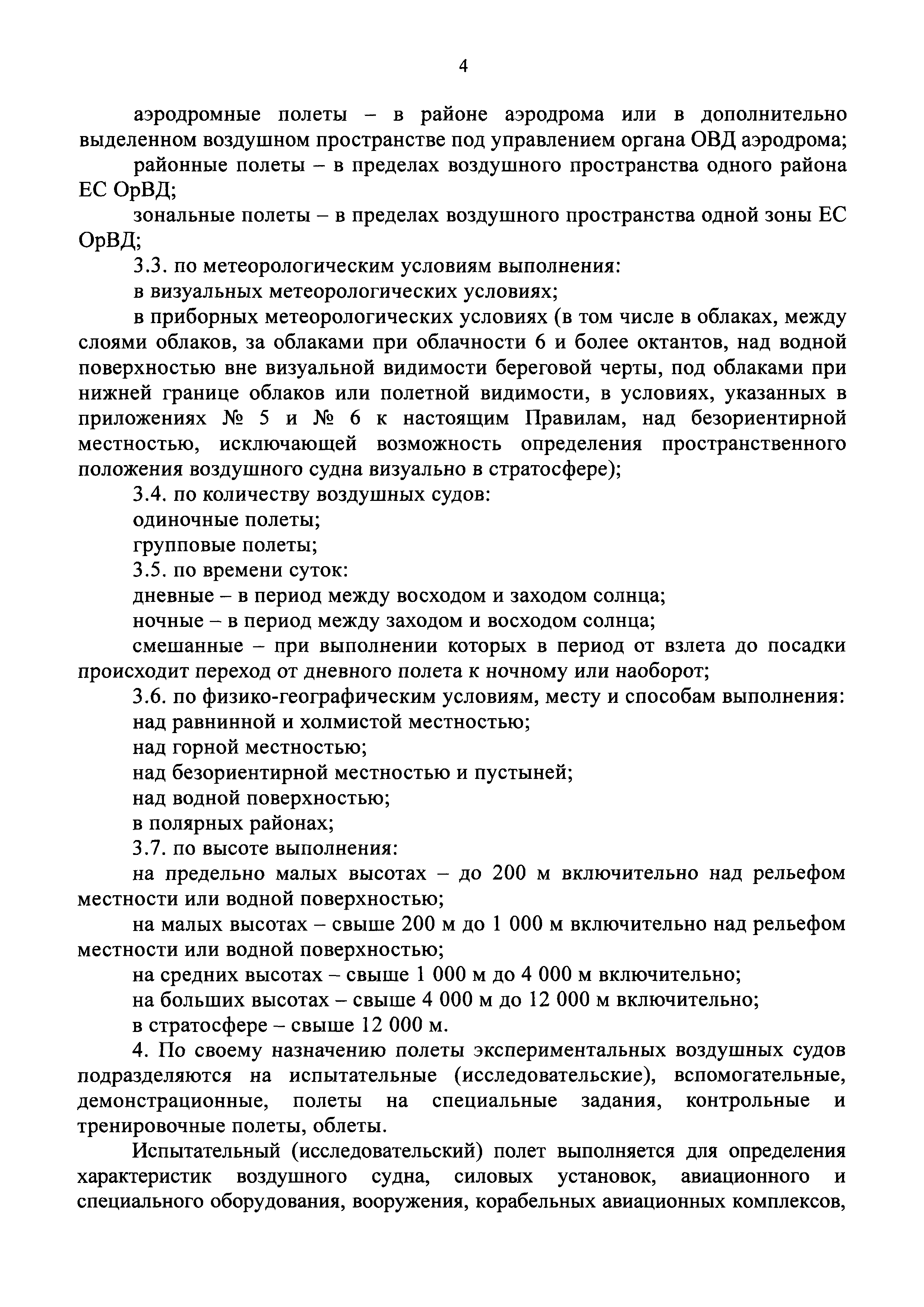 4

аэродромные полеты – в районе аэродрома или в дополнительно выделенном воздушном пространстве под управлением органа ОВД аэродрома;

районные полеты – в пределах воздушного пространства одного района ЕС ОрВД;

зональные полеты – в пределах воздушного пространства одной зоны ЕС ОрВД;

3.3. по метеорологическим условиям выполнения:

в визуальных метеорологических условиях;

в приборных метеорологических условиях (в том числе в облаках, между слоями облаков, за облаками при облачности 6 и более октантов, над водной поверхностью вне визуальной видимости береговой черты, под облаками при нижней границе облаков или полетной видимости, в условиях, указанных в приложениях № 5 и № 6 к настоящим Правилам, над безориентирной местностью, исключающей возможность определения пространственного положения воздушного судна визуально в стратосфере);

3.4. по количеству воздушных судов:

одиночные полеты;

групповые полеты;

3.5. по времени суток:

дневные – в период между восходом и заходом солнца;

ночные – в период между заходом и восходом солнца;

смешанные – при выполнении которых в период от взлета до посадки происходит переход от дневного полета к ночному или наоборот;

3.6. по физико-географическим условиям, месту и способам выполнения:

над равнинной и холмистой местностью;

над горной местностью;

над безориентирной местностью и пустыней;

над водной поверхностью;

в полярных районах;

3.7. по высоте выполнения:

на предельно малых высотах – до 200 м включительно над рельефом местности или водной поверхностью;

на малых высотах – свыше 200 м до 1 000 м включительно над рельефом местности или водной поверхностью;

на средних высотах – свыше 1 000 м до 4 000 м включительно;

на больших высотах – свыше 4 000 м до 12 000 м включительно;

в стратосфере – свыше 12 000 м.

4. По своему назначению полеты экспериментальных воздушных судов подразделяются на испытательные (исследовательские), вспомогательные, демонстрационные, полеты на специальные задания, контрольные и тренировочные полеты, облеты.

Испытательный (исследовательский) полет выполняется для определения характеристик воздушного судна, силовых установок, авиационного и специального оборудования, вооружения, корабельных авиационных комплексов,